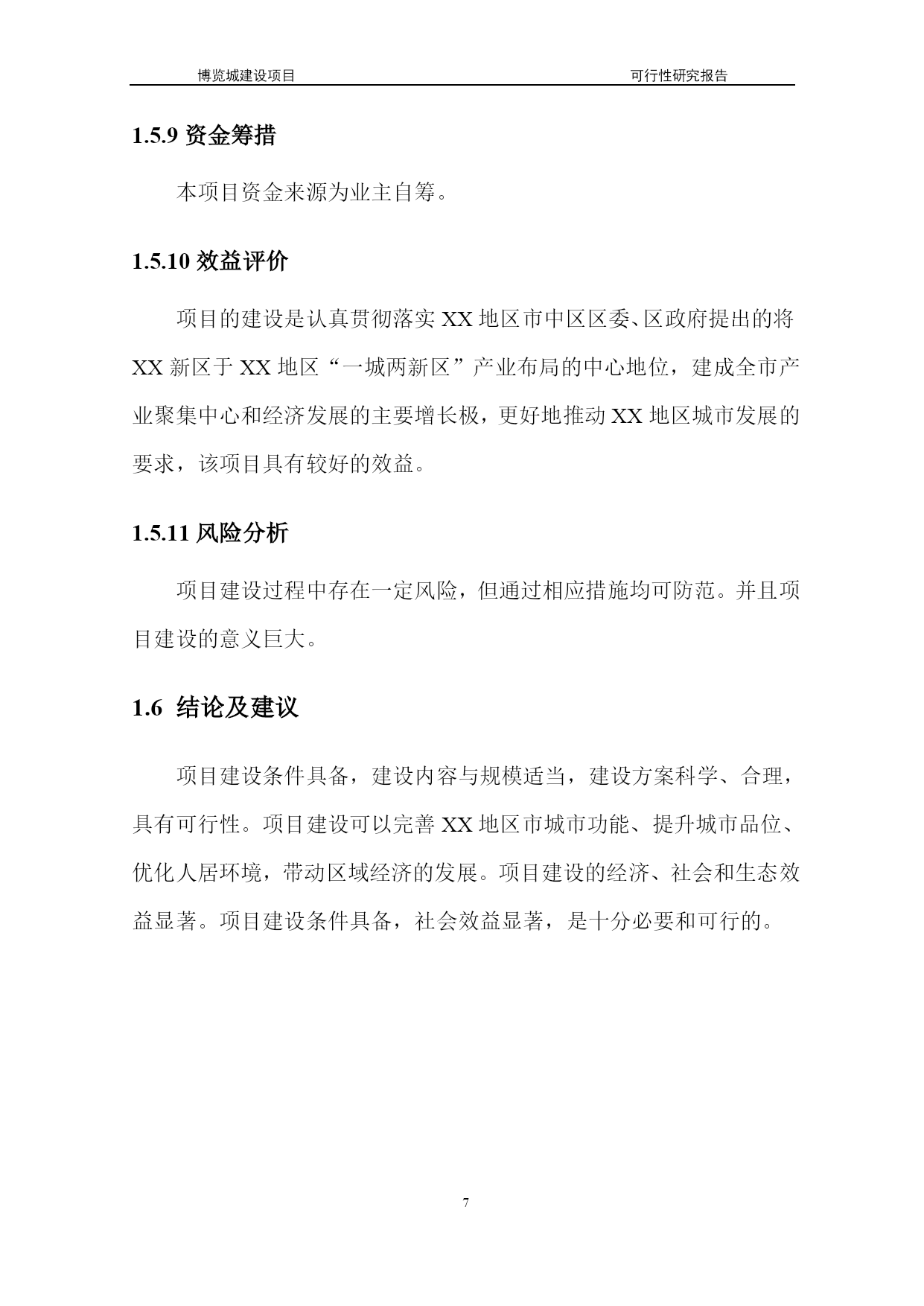 博览城建设项目 可行性研究报告

1.5.9 资金筹措

本项目资金来源为业主自筹。

1.5.10 效益评价

项目的建设是认真贯彻落实 XX 地区市中区区委、区政府提出的将 XX 新区于 XX 地区“一城两新区”产业布局的中心地位，建成全市产业聚集中心和经济发展的主要增长极，更好地推动 XX 地区城市发展的要求，该项目具有较好的效益。

1.5.11 风险分析

项目建设过程中存在一定风险，但通过相应措施均可防范。并且项目建设的意义巨大。

1.6 结论及建议

项目建设条件具备，建设内容与规模适当，建设方案科学、合理，具有可行性。项目建设可以完善 XX 地区市城市功能、提升城市品位、优化人居环境，带动区域经济的发展。项目建设的经济、社会和生态效益显著。项目建设条件具备，社会效益显著，是十分必要和可行的。

7